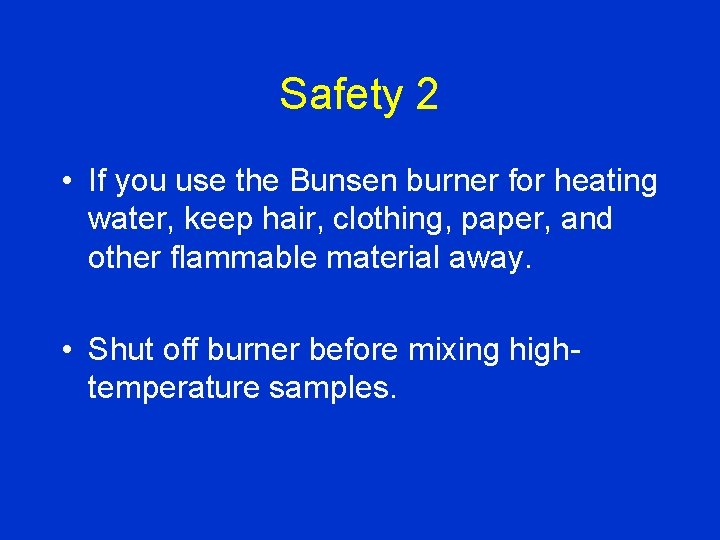 Safety 2

• If you use the Bunsen burner for heating water, keep hair, clothing, paper, and other flammable material away.

• Shut off burner before mixing high-temperature samples.